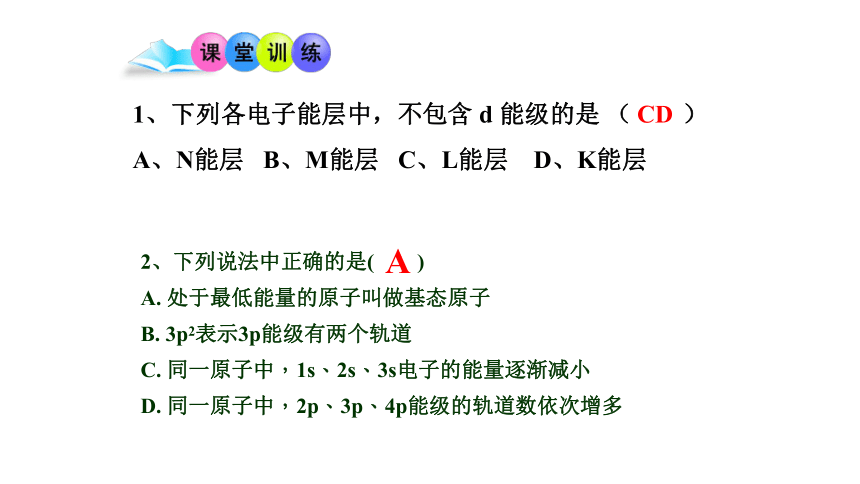 课堂训练

1、下列各电子能层中，不包含 d 能级的是 （ CD ）

A、N能层 B、M能层 C、L能层 D、K能层

2、下列说法中正确的是( A )

A. 处于最低能量的原子叫做基态原子

B. $3p^2$表示3p能级有两个轨道

C. 同一原子中，1s、2s、3s电子的能量逐渐减小

D. 同一原子中，2p、3p、4p能级的轨道数依次增多